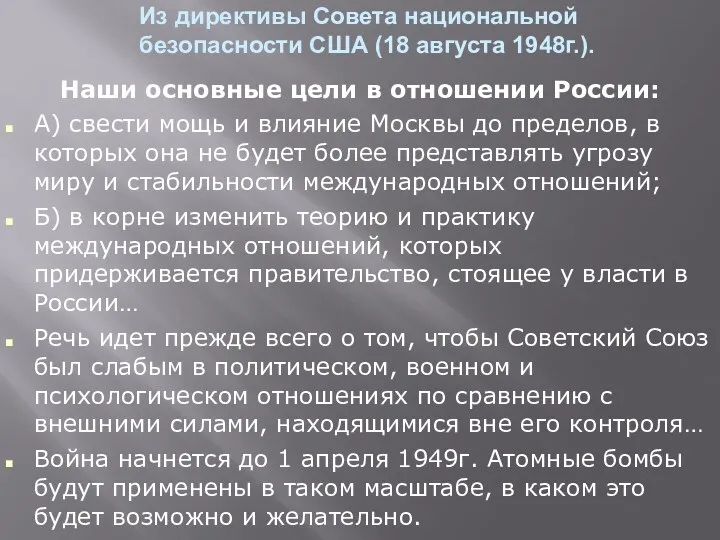 Из директивы Совета национальной безопасности США (18 августа 1948г.).

Наши основные цели в отношении России:

А) свести мощь и влияние Москвы до пределов, в которых она не будет более представлять угрозу миру и стабильности международных отношений;

Б) в корне изменить теорию и практику международных отношений, которых придерживается правительство, стоящее у власти в России…

Речь идет прежде всего о том, чтобы Советский Союз был слабым в политическом, военном и психологическом отношениях по сравнению с внешними силами, находящимися вне его контроля…

Война начнется до 1 апреля 1949г. Атомные бомбы будут применены в таком масштабе, в каком это будет возможно и желательно.